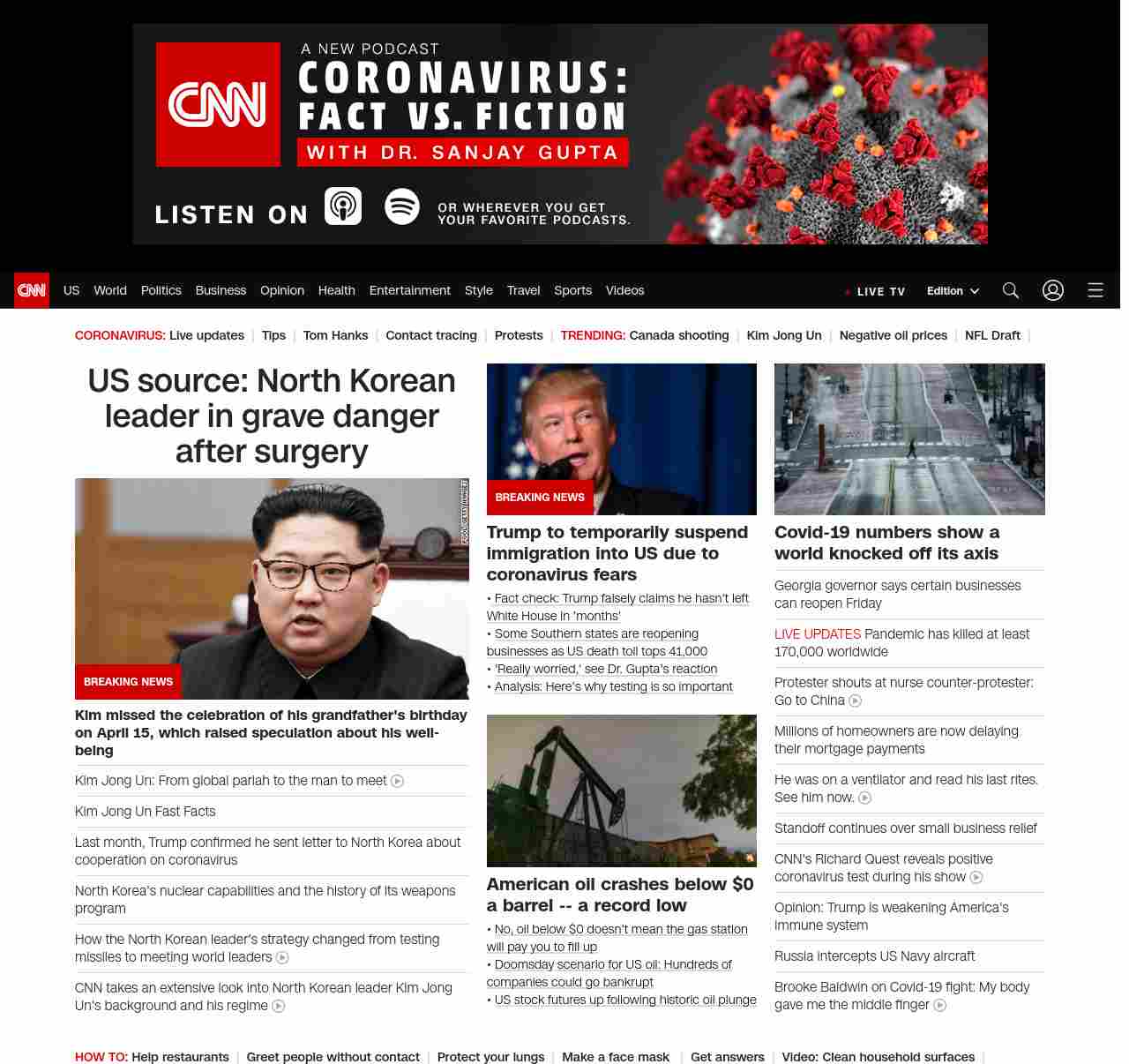 CNN
A NEW PODCAST
CORONAVIRUS: FACT VS. FICTION
WITH DR. SANJAY GUPTA
LISTEN ON
OR WHEREVER YOU GET YOUR FAVORITE PODCASTS.

CNN US World Politics Business Opinion Health Entertainment Style Travel Sports Videos
LIVE TV Edition

CORONAVIRUS: Live updates | Tips | Tom Hanks | Contact tracing | Protests | TRENDING: Canada shooting | Kim Jong Un | Negative oil prices | NFL Draft |

US source: North Korean leader in grave danger after surgery

POOL/GETTY IMAGES
BREAKING NEWS
Kim missed the celebration of his grandfather's birthday on April 15, which raised speculation about his well-being

Kim Jong Un: From global pariah to the man to meet

Kim Jong Un Fast Facts

Last month, Trump confirmed he sent letter to North Korea about cooperation on coronavirus

North Korea's nuclear capabilities and the history of its weapons program

How the North Korean leader's strategy changed from testing missiles to meeting world leaders

CNN takes an extensive look into North Korean leader Kim Jong Un's background and his regime

BREAKING NEWS
Trump to temporarily suspend immigration into US due to coronavirus fears
• Fact check: Trump falsely claims he hasn't left White House in 'months'
• Some Southern states are reopening businesses as US death toll tops 41,000
• 'Really worried,' see Dr. Gupta's reaction
• Analysis: Here's why testing is so important

American oil crashes below $0 a barrel -- a record low
• No, oil below $0 doesn't mean the gas station will pay you to fill up
• Doomsday scenario for US oil: Hundreds of companies could go bankrupt
• US stock futures up following historic oil plunge

Covid-19 numbers show a world knocked off its axis

Georgia governor says certain businesses can reopen Friday

LIVE UPDATES Pandemic has killed at least 170,000 worldwide

Protester shouts at nurse counter-protester: Go to China

Millions of homeowners are now delaying their mortgage payments

He was on a ventilator and read his last rites. See him now.

Standoff continues over small business relief

CNN's Richard Quest reveals positive coronavirus test during his show

Opinion: Trump is weakening America's immune system

Russia intercepts US Navy aircraft

Brooke Baldwin on Covid-19 fight: My body gave me the middle finger

HOW TO: Help restaurants | Greet people without contact | Protect your lungs | Make a face mask | Get answers | Video: Clean household surfaces |